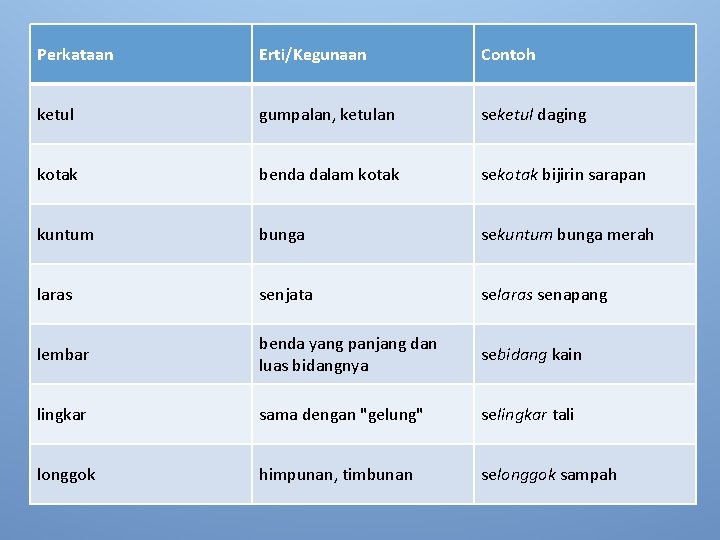 | Perkataan | Erti/Kegunaan | Contoh |
|---|---|---|
| ketul | gumpalan, ketulan | seketul daging |
| kotak | benda dalam kotak | sekotak bijirin sarapan |
| kuntum | bunga | sekuntum bunga merah |
| laras | senjata | selaras senapang |
| lembar | benda yang panjang dan luas bidangnya | sebidang kain |
| lingkar | sama dengan "gelung" | selingkar tali |
| longgok | himpunan, timbunan | selonggok sampah |